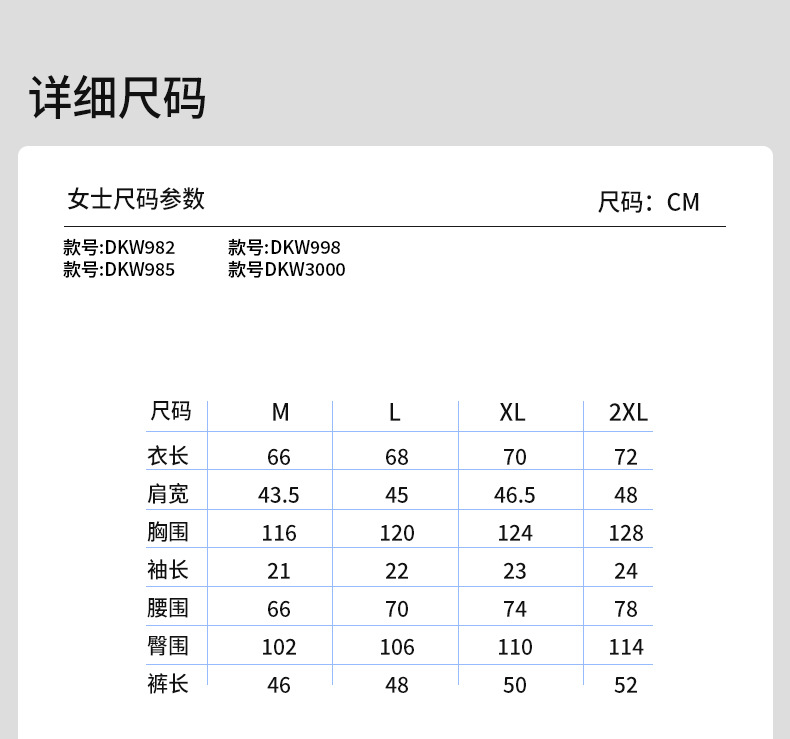 详细尺码

女士尺码参数

尺码：CM

款号:DKW982
款号:DKW985

款号:DKW998
款号DKW3000

| 尺码 | M | L | XL | 2XL |
|---|---|---|---|---|
| 衣长 | 66 | 68 | 70 | 72 |
| 肩宽 | 43.5 | 45 | 46.5 | 48 |
| 胸围 | 116 | 120 | 124 | 128 |
| 袖长 | 21 | 22 | 23 | 24 |
| 腰围 | 66 | 70 | 74 | 78 |
| 臀围 | 102 | 106 | 110 | 114 |
| 裤长 | 46 | 48 | 50 | 52 |